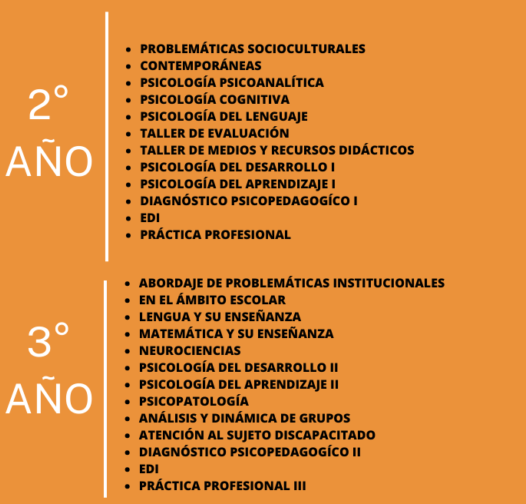 2° AÑO

- PROBLEMÁTICAS SOCIOCULTURALES
- CONTEMPORÁNEAS
- PSICOLOGÍA PSICOANALÍTICA
- PSICOLOGÍA COGNITIVA
- PSICOLOGÍA DEL LENGUAJE
- TALLER DE EVALUACIÓN
- TALLER DE MEDIOS Y RECURSOS DIDÁCTICOS
- PSICOLOGÍA DEL DESARROLLO I
- PSICOLOGÍA DEL APRENDIZAJE I
- DIAGNÓSTICO PSICOPEDAGOGÍCO I
- EDI
- PRÁCTICA PROFESIONAL

3° AÑO

- ABORDAJE DE PROBLEMÁTICAS INSTITUCIONALES
- EN EL ÁMBITO ESCOLAR
- LENGUA Y SU ENSEÑANZA
- MATEMÁTICA Y SU ENSEÑANZA
- NEUROCIENCIAS
- PSICOLOGÍA DEL DESARROLLO II
- PSICOLOGÍA DEL APRENDIZAJE II
- PSICOPATOLOGÍA
- ANÁLISIS Y DINÁMICA DE GRUPOS
- ATENCIÓN AL SUJETO DISCAPACITADO
- DIAGNÓSTICO PSICOPEDAGOGÍCO II
- EDI
- PRÁCTICA PROFESIONAL III